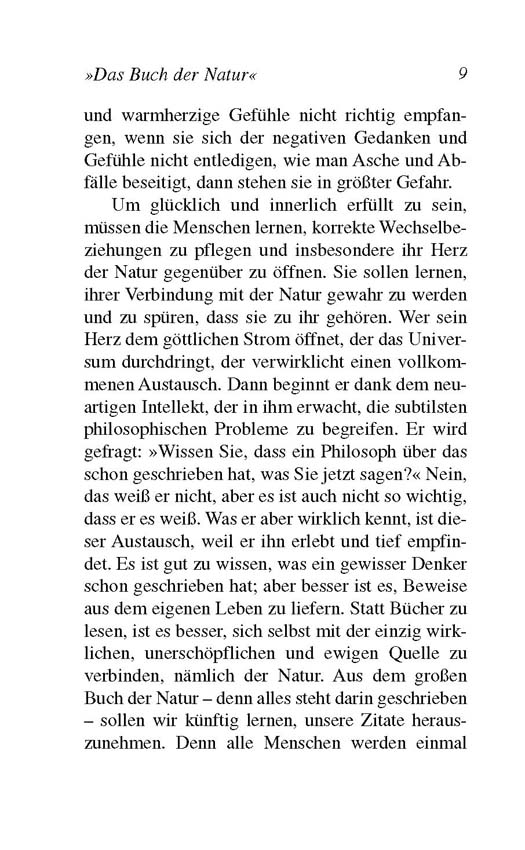 »Das Buch der Natur« 9

und warmherzige Gefühle nicht richtig empfangen, wenn sie sich der negativen Gedanken und Gefühle nicht entledigen, wie man Asche und Abfälle beseitigt, dann stehen sie in größter Gefahr.

Um glücklich und innerlich erfüllt zu sein, müssen die Menschen lernen, korrekte Wechselbeziehungen zu pflegen und insbesondere ihr Herz der Natur gegenüber zu öffnen. Sie sollen lernen, ihrer Verbindung mit der Natur gewahr zu werden und zu spüren, dass sie zu ihr gehören. Wer sein Herz dem göttlichen Strom öffnet, der das Universum durchdringt, der verwirklicht einen vollkommenen Austausch. Dann beginnt er dank dem neuartigen Intellekt, der in ihm erwacht, die subtilsten philosophischen Probleme zu begreifen. Er wird gefragt: »Wissen Sie, dass ein Philosoph über das schon geschrieben hat, was Sie jetzt sagen?« Nein, das weiß er nicht, aber es ist auch nicht so wichtig, dass er es weiß. Was er aber wirklich kennt, ist dieser Austausch, weil er ihn erlebt und tief empfindet. Es ist gut zu wissen, was ein gewisser Denker schon geschrieben hat; aber besser ist es, Beweise aus dem eigenen Leben zu liefern. Statt Bücher zu lesen, ist es besser, sich selbst mit der einzig wirklichen, unerschöpflichen und ewigen Quelle zu verbinden, nämlich der Natur. Aus dem großen Buch der Natur – denn alles steht darin geschrieben – sollen wir künftig lernen, unsere Zitate herauszunehmen. Denn alle Menschen werden einmal